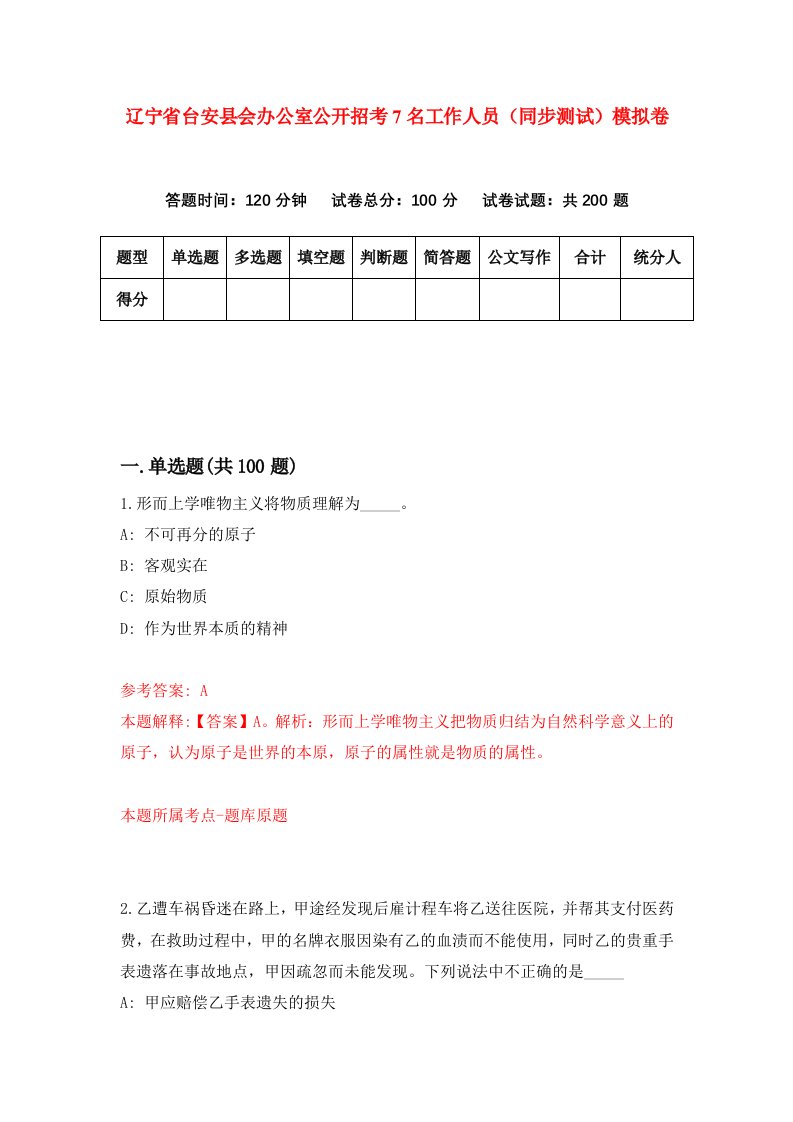 辽宁省台安县会办公室公开招考7名工作人员（同步测试）模拟卷

答题时间：120分钟　试卷总分：100分　试卷试题：共200题

| 题型 | 单选题 | 多选题 | 填空题 | 判断题 | 简答题 | 公文写作 | 合计 | 统分人 |
|---|---|---|---|---|---|---|---|---|
| 得分 | | | | | | | | |

一.单选题(共100题)

1.形而上学唯物主义将物质理解为_____。

A: 不可再分的原子

B: 客观实在

C: 原始物质

D: 作为世界本质的精神

参考答案: A

本题解释:【答案】A。解析：形而上学唯物主义把物质归结为自然科学意义上的原子，认为原子是世界的本原，原子的属性就是物质的属性。

本题所属考点-题库原题

2.乙遭车祸昏迷在路上，甲途经发现后雇计程车将乙送往医院，并帮其支付医药费，在救助过程中，甲的名牌衣服因染有乙的血渍而不能使用，同时乙的贵重手表遗落在事故地点，甲因疏忽而未能发现。下列说法中不正确的是_____

A: 甲应赔偿乙手表遗失的损失